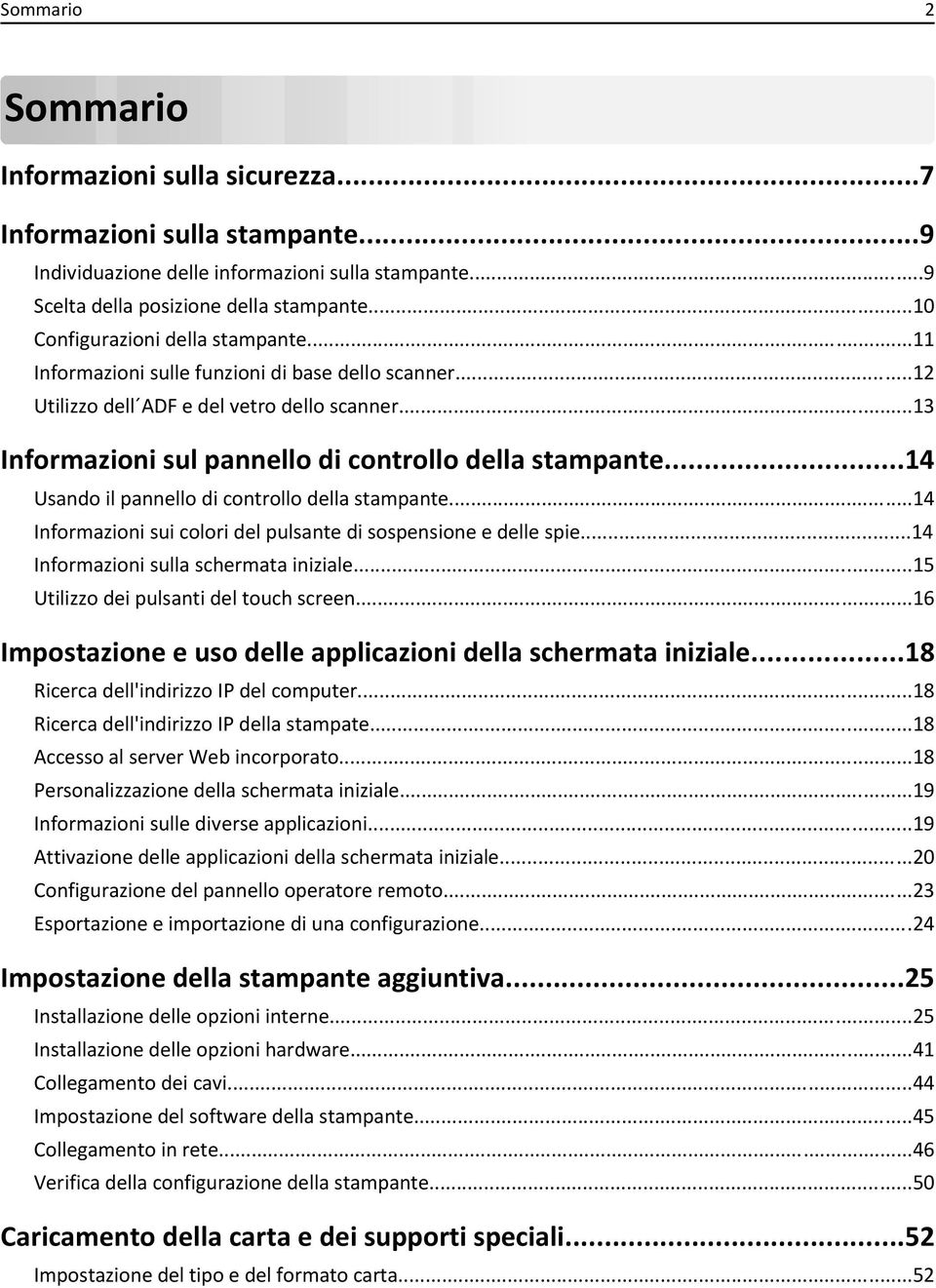 Sommario 2

Sommario

Informazioni sulla sicurezza...7

Informazioni sulla stampante...9
Individuazione delle informazioni sulla stampante...9
Scelta della posizione della stampante...10
Configurazioni della stampante...11
Informazioni sulle funzioni di base dello scanner...12
Utilizzo dell´ADF e del vetro dello scanner...13

Informazioni sul pannello di controllo della stampante...14
Usando il pannello di controllo della stampante...14
Informazioni sui colori del pulsante di sospensione e delle spie...14
Informazioni sulla schermata iniziale...15
Utilizzo dei pulsanti del touch screen...16

Impostazione e uso delle applicazioni della schermata iniziale...18
Ricerca dell'indirizzo IP del computer...18
Ricerca dell'indirizzo IP della stampate...18
Accesso al server Web incorporato...18
Personalizzazione della schermata iniziale...19
Informazioni sulle diverse applicazioni...19
Attivazione delle applicazioni della schermata iniziale...20
Configurazione del pannello operatore remoto...23
Esportazione e importazione di una configurazione...24

Impostazione della stampante aggiuntiva...25
Installazione delle opzioni interne...25
Installazione delle opzioni hardware...41
Collegamento dei cavi...44
Impostazione del software della stampante...45
Collegamento in rete...46
Verifica della configurazione della stampante...50

Caricamento della carta e dei supporti speciali...52
Impostazione del tipo e del formato carta...52